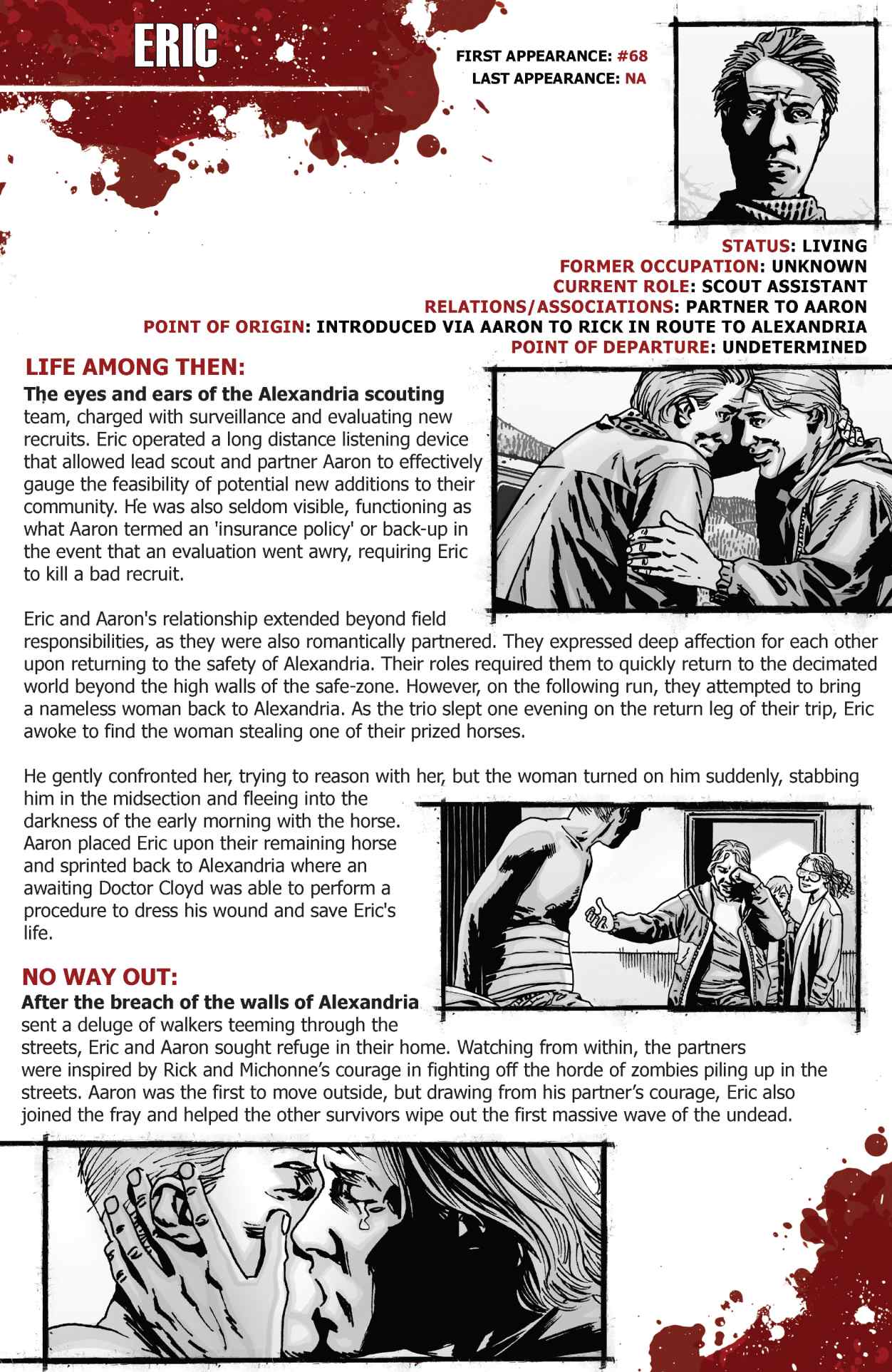 ERIC

FIRST APPEARANCE: #68
LAST APPEARANCE: NA

STATUS: LIVING
FORMER OCCUPATION: UNKNOWN
CURRENT ROLE: SCOUT ASSISTANT
RELATIONS/ASSOCIATIONS: PARTNER TO AARON
POINT OF ORIGIN: INTRODUCED VIA AARON TO RICK IN ROUTE TO ALEXANDRIA
POINT OF DEPARTURE: UNDETERMINED

LIFE AMONG THEN:
The eyes and ears of the Alexandria scouting team, charged with surveillance and evaluating new recruits. Eric operated a long distance listening device that allowed lead scout and partner Aaron to effectively gauge the feasibility of potential new additions to their community. He was also seldom visible, functioning as what Aaron termed an 'insurance policy' or back-up in the event that an evaluation went awry, requiring Eric to kill a bad recruit.

Eric and Aaron's relationship extended beyond field responsibilities, as they were also romantically partnered. They expressed deep affection for each other upon returning to the safety of Alexandria. Their roles required them to quickly return to the decimated world beyond the high walls of the safe-zone. However, on the following run, they attempted to bring a nameless woman back to Alexandria. As the trio slept one evening on the return leg of their trip, Eric awoke to find the woman stealing one of their prized horses.

He gently confronted her, trying to reason with her, but the woman turned on him suddenly, stabbing him in the midsection and fleeing into the darkness of the early morning with the horse. Aaron placed Eric upon their remaining horse and sprinted back to Alexandria where an awaiting Doctor Cloyd was able to perform a procedure to dress his wound and save Eric's life.

NO WAY OUT:
After the breach of the walls of Alexandria sent a deluge of walkers teeming through the streets, Eric and Aaron sought refuge in their home. Watching from within, the partners were inspired by Rick and Michonne's courage in fighting off the horde of zombies piling up in the streets. Aaron was the first to move outside, but drawing from his partner's courage, Eric also joined the fray and helped the other survivors wipe out the first massive wave of the undead.